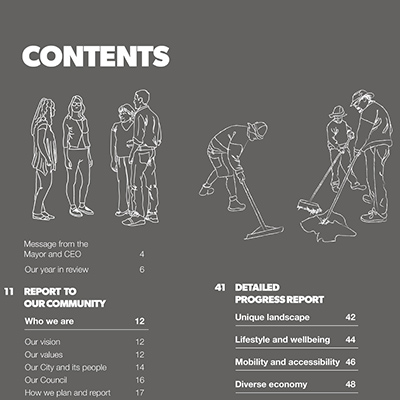 CONTENTS

Message from the Mayor and CEO 4

Our year in review 6

11 REPORT TO OUR COMMUNITY

Who we are 12

Our vision 12
Our values 12
Our City and its people 14
Our Council 16
How we plan and report 17

41 DETAILED PROGRESS REPORT

Unique landscape 42

Lifestyle and wellbeing 44

Mobility and accessibility 46

Diverse economy 48